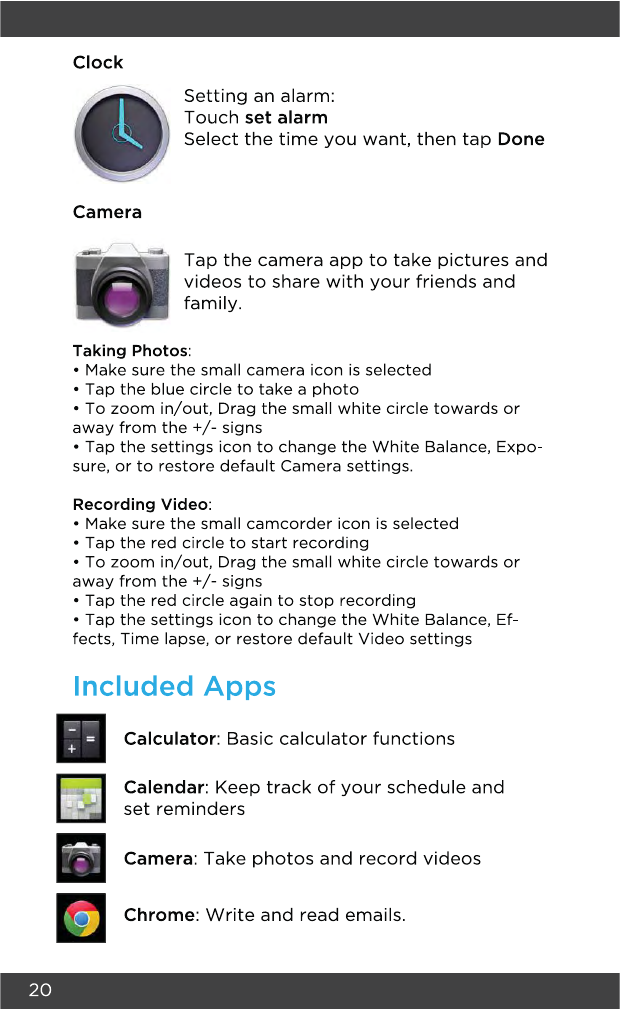 Clock

Setting an alarm:
Touch set alarm
Select the time you want, then tap Done

Camera

Tap the camera app to take pictures and videos to share with your friends and family.

Taking Photos:
• Make sure the small camera icon is selected
• Tap the blue circle to take a photo
• To zoom in/out, Drag the small white circle towards or away from the +/- signs
• Tap the settings icon to change the White Balance, Exposure, or to restore default Camera settings.

Recording Video:
• Make sure the small camcorder icon is selected
• Tap the red circle to start recording
• To zoom in/out, Drag the small white circle towards or away from the +/- signs
• Tap the red circle again to stop recording
• Tap the settings icon to change the White Balance, Effects, Time lapse, or restore default Video settings

Included Apps

Calculator: Basic calculator functions

Calendar: Keep track of your schedule and set reminders

Camera: Take photos and record videos

Chrome: Write and read emails.

20